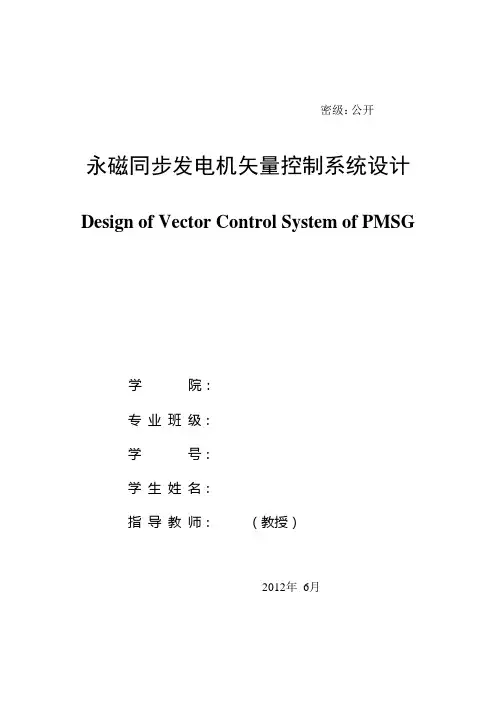 密级：公开

永磁同步发电机矢量控制系统设计

Design of Vector Control System of PMSG

学　　院：

专业班级：

学　　号：

学生姓名：

指导教师：　　（教授）

2012年 6月